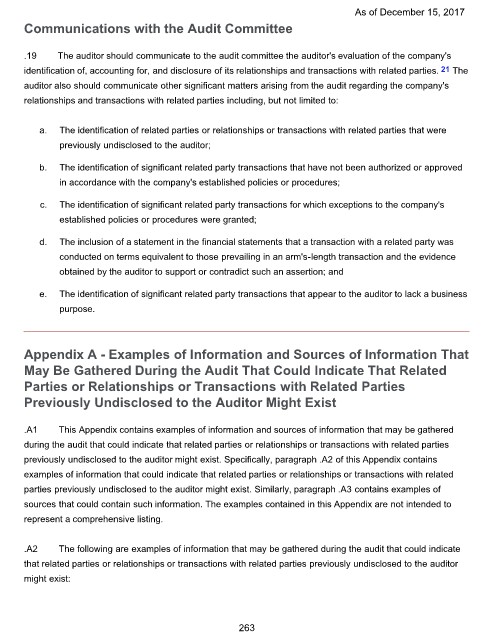 As of December 15, 2017

Communications with the Audit Committee

.19 The auditor should communicate to the audit committee the auditor's evaluation of the company's identification of, accounting for, and disclosure of its relationships and transactions with related parties. 21 The auditor also should communicate other significant matters arising from the audit regarding the company's relationships and transactions with related parties including, but not limited to:

a. The identification of related parties or relationships or transactions with related parties that were previously undisclosed to the auditor;

b. The identification of significant related party transactions that have not been authorized or approved in accordance with the company's established policies or procedures;

c. The identification of significant related party transactions for which exceptions to the company's established policies or procedures were granted;

d. The inclusion of a statement in the financial statements that a transaction with a related party was conducted on terms equivalent to those prevailing in an arm's-length transaction and the evidence obtained by the auditor to support or contradict such an assertion; and

e. The identification of significant related party transactions that appear to the auditor to lack a business purpose.

Appendix A - Examples of Information and Sources of Information That May Be Gathered During the Audit That Could Indicate That Related Parties or Relationships or Transactions with Related Parties Previously Undisclosed to the Auditor Might Exist

.A1 This Appendix contains examples of information and sources of information that may be gathered during the audit that could indicate that related parties or relationships or transactions with related parties previously undisclosed to the auditor might exist. Specifically, paragraph .A2 of this Appendix contains examples of information that could indicate that related parties or relationships or transactions with related parties previously undisclosed to the auditor might exist. Similarly, paragraph .A3 contains examples of sources that could contain such information. The examples contained in this Appendix are not intended to represent a comprehensive listing.

.A2 The following are examples of information that may be gathered during the audit that could indicate that related parties or relationships or transactions with related parties previously undisclosed to the auditor might exist:

263